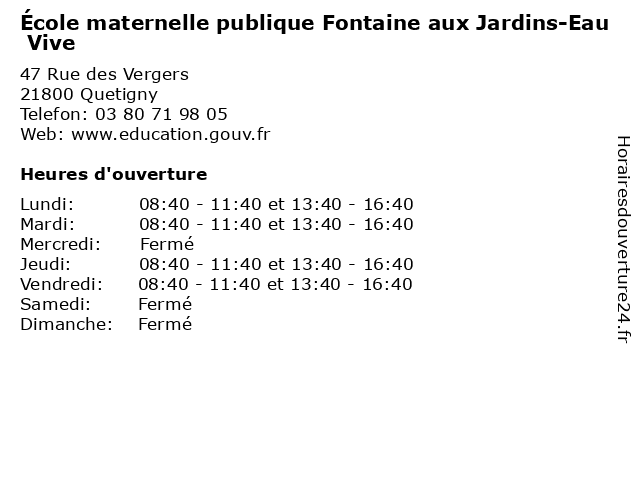 École maternelle publique Fontaine aux Jardins-Eau Vive

47 Rue des Vergers
21800 Quetigny
Telefon: 03 80 71 98 05
Web: www.education.gouv.fr

Heures d'ouverture

| | |
|---|---|
| Lundi: | 08:40 - 11:40 et 13:40 - 16:40 |
| Mardi: | 08:40 - 11:40 et 13:40 - 16:40 |
| Mercredi: | Fermé |
| Jeudi: | 08:40 - 11:40 et 13:40 - 16:40 |
| Vendredi: | 08:40 - 11:40 et 13:40 - 16:40 |
| Samedi: | Fermé |
| Dimanche: | Fermé |

Horairesdouverture24.fr